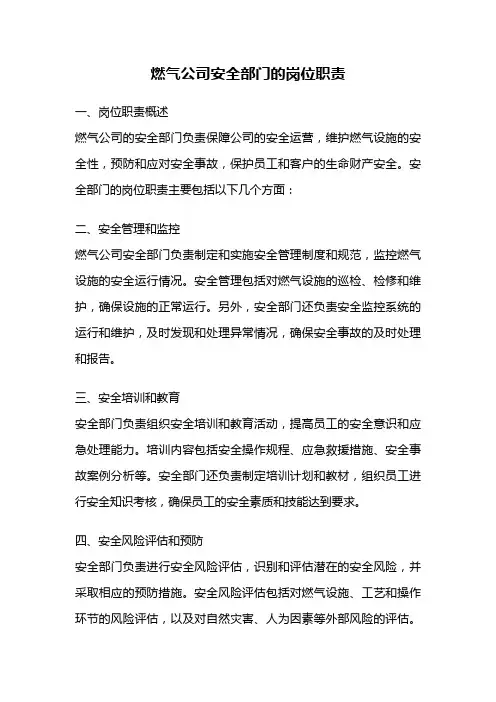 燃气公司安全部门的岗位职责

一、岗位职责概述

燃气公司的安全部门负责保障公司的安全运营，维护燃气设施的安全性，预防和应对安全事故，保护员工和客户的生命财产安全。安全部门的岗位职责主要包括以下几个方面：

二、安全管理和监控

燃气公司安全部门负责制定和实施安全管理制度和规范，监控燃气设施的安全运行情况。安全管理包括对燃气设施的巡检、检修和维护，确保设施的正常运行。另外，安全部门还负责安全监控系统的运行和维护，及时发现和处理异常情况，确保安全事故的及时处理和报告。

三、安全培训和教育

安全部门负责组织安全培训和教育活动，提高员工的安全意识和应急处理能力。培训内容包括安全操作规程、应急救援措施、安全事故案例分析等。安全部门还负责制定培训计划和教材，组织员工进行安全知识考核，确保员工的安全素质和技能达到要求。

四、安全风险评估和预防

安全部门负责进行安全风险评估，识别和评估潜在的安全风险，并采取相应的预防措施。安全风险评估包括对燃气设施、工艺和操作环节的风险评估，以及对自然灾害、人为因素等外部风险的评估。